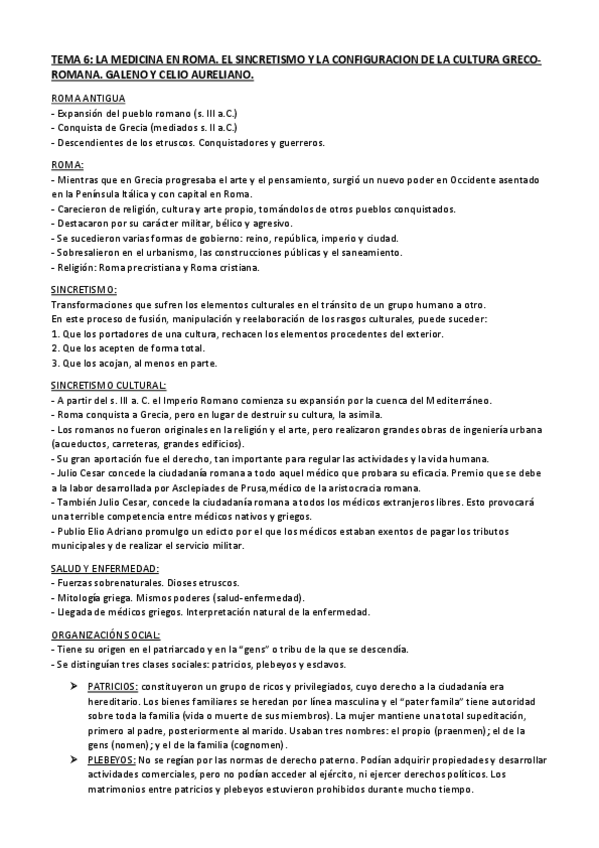 TEMA 6: LA MEDICINA EN ROMA. EL SINCRETISMO Y LA CONFIGURACION DE LA CULTURA GRECO-ROMANA. GALENO Y CELIO AURELIANO.

ROMA ANTIGUA
- Expansión del pueblo romano (s. III a.C.)
- Conquista de Grecia (mediados s. II a.C.)
- Descendientes de los etruscos. Conquistadores y guerreros.

ROMA:
- Mientras que en Grecia progresaba el arte y el pensamiento, surgió un nuevo poder en Occidente asentado en la Península Itálica y con capital en Roma.
- Carecieron de religión, cultura y arte propio, tomándolos de otros pueblos conquistados.
- Destacaron por su carácter militar, bélico y agresivo.
- Se sucedieron varias formas de gobierno: reino, república, imperio y ciudad.
- Sobresalieron en el urbanismo, las construcciones públicas y el saneamiento.
- Religión: Roma precristiana y Roma cristiana.

SINCRETISMO:
Transformaciones que sufren los elementos culturales en el tránsito de un grupo humano a otro.
En este proceso de fusión, manipulación y reelaboración de los rasgos culturales, puede suceder:
1. Que los portadores de una cultura, rechacen los elementos procedentes del exterior.
2. Que los acepten de forma total.
3. Que los acojan, al menos en parte.

SINCRETISMO CULTURAL:
- A partir del s. III a. C. el Imperio Romano comienza su expansión por la cuenca del Mediterráneo.
- Roma conquista a Grecia, pero en lugar de destruir su cultura, la asimila.
- Los romanos no fueron originales en la religión y el arte, pero realizaron grandes obras de ingeniería urbana (acueductos, carreteras, grandes edificios).
- Su gran aportación fue el derecho, tan importante para regular las actividades y la vida humana.
- Julio Cesar concede la ciudadanía romana a todo aquel médico que probara su eficacia. Premio que se debe a la labor desarrollada por Asclepiades de Prusa,médico de la aristocracia romana.
- También Julio Cesar, concede la ciudadanía romana a todos los médicos extranjeros libres. Esto provocará una terrible competencia entre médicos nativos y griegos.
- Publio Elio Adriano promulgo un edicto por el que los médicos estaban exentos de pagar los tributos municipales y de realizar el servicio militar.

SALUD Y ENFERMEDAD:
- Fuerzas sobrenaturales. Dioses etruscos.
- Mitología griega. Mismos poderes (salud-enfermedad).
- Llegada de médicos griegos. Interpretación natural de la enfermedad.

ORGANIZACIÓN SOCIAL:
- Tiene su origen en el patriarcado y en la "gens" o tribu de la que se descendía.
- Se distinguían tres clases sociales: patricios, plebeyos y esclavos.

➤ PATRICIOS: constituyeron un grupo de ricos y privilegiados, cuyo derecho a la ciudadanía era hereditario. Los bienes familiares se heredan por línea masculina y el "pater familia" tiene autoridad sobre toda la familia (vida o muerte de sus miembros). La mujer mantiene una total supeditación, primero al padre, posteriormente al marido. Usaban tres nombres: el propio (praenmen); el de la gens (nomen); y el de la familia (cognomen).
➤ PLEBEYOS: No se regían por las normas de derecho paterno. Podían adquirir propiedades y desarrollar actividades comerciales, pero no podían acceder al ejército, ni ejercer derechos políticos. Los matrimonios entre patricios y plebeyos estuvieron prohibidos durante mucho tiempo.